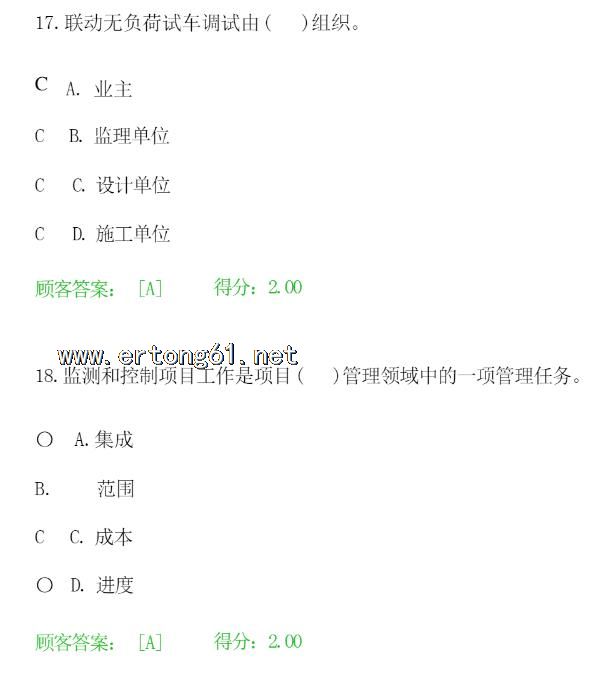 17.联动无负荷试车调试由(　)组织。

C A.业主

C B.监理单位

C C.设计单位

C D.施工单位

顾客答案: [A] 得分:2.00

18.监测和控制项目工作是项目(　)管理领域中的一项管理任务。

○ A.集成

B. 范围

C C.成本

○ D.进度

顾客答案: [A] 得分:2.00

www.ertong61.net